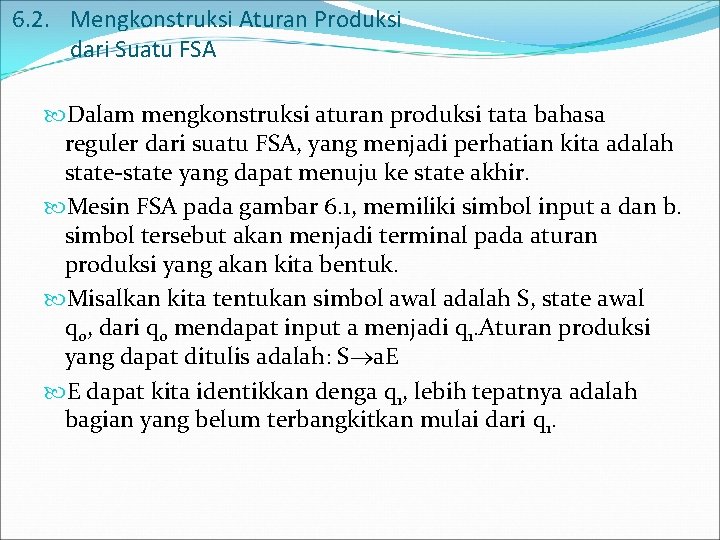 6.2. Mengkonstruksi Aturan Produksi dari Suatu FSA

Dalam mengkonstruksi aturan produksi tata bahasa reguler dari suatu FSA, yang menjadi perhatian kita adalah state-state yang dapat menuju ke state akhir.

Mesin FSA pada gambar 6.1, memiliki simbol input a dan b. simbol tersebut akan menjadi terminal pada aturan produksi yang akan kita bentuk.

Misalkan kita tentukan simbol awal adalah S, state awal $q_0$, dari $q_0$ mendapat input a menjadi $q_1$.Aturan produksi yang dapat ditulis adalah: $S \rightarrow aE$

E dapat kita identikkan denga $q_1$, lebih tepatnya adalah bagian yang belum terbangkitkan mulai dari $q_1$.